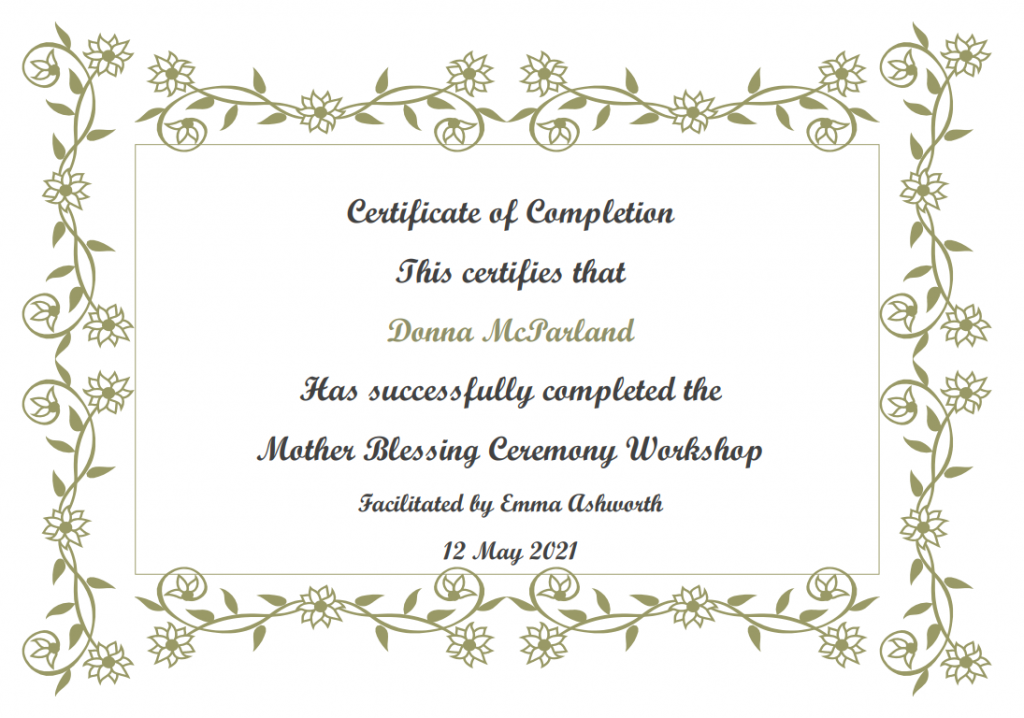 Certificate of Completion

This certifies that

Donna McParland

Has successfully completed the

Mother Blessing Ceremony Workshop

Facilitated by Emma Ashworth

12 May 2021